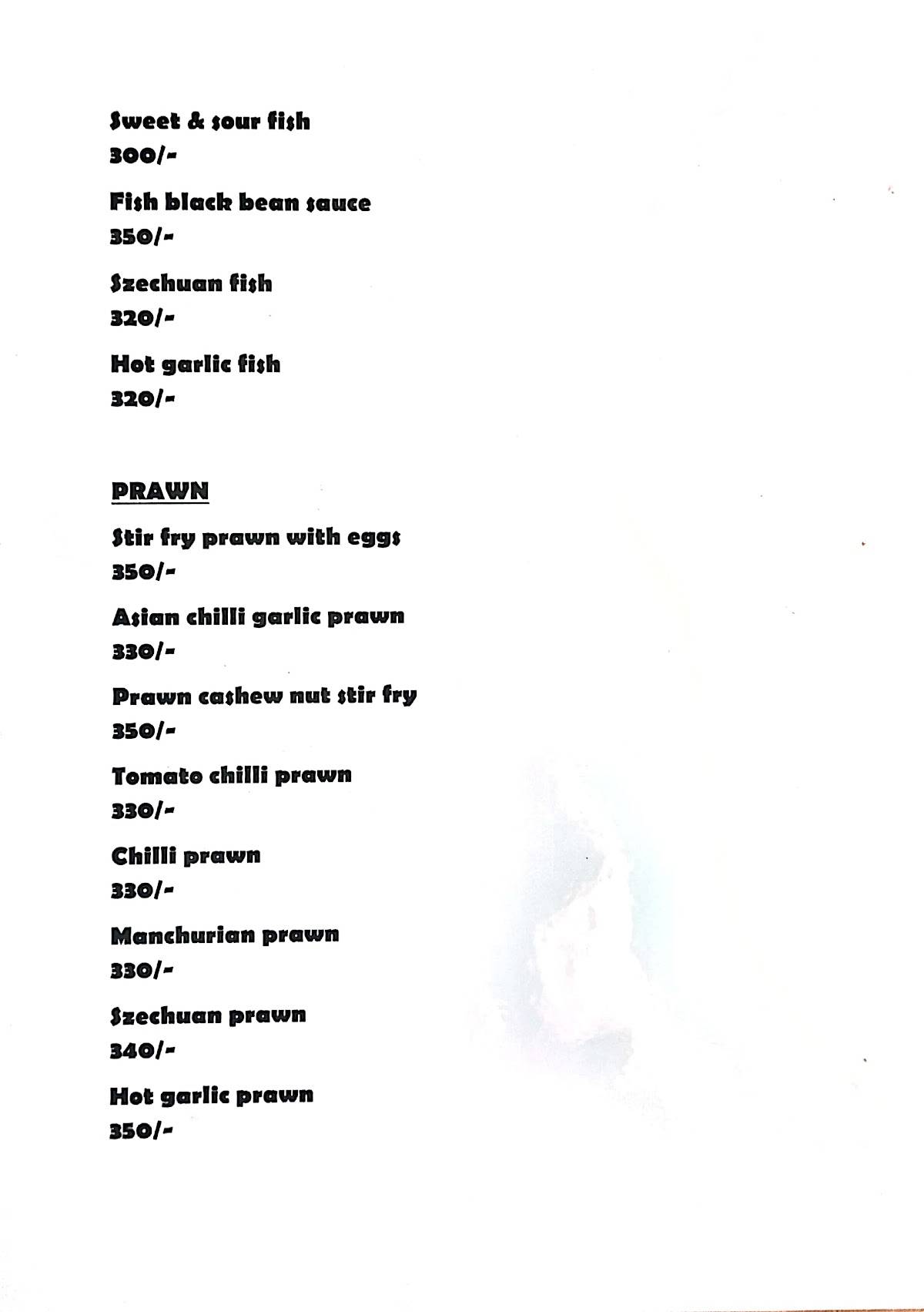 Sweet & sour fish
300/-

Fish black bean sauce
350/-

Szechuan fish
320/-

Hot garlic fish
320/-

PRAWN

Stir fry prawn with eggs
350/-

Asian chilli garlic prawn
330/-

Prawn cashew nut stir fry
350/-

Tomato chilli prawn
330/-

Chilli prawn
330/-

Manchurian prawn
330/-

Szechuan prawn
340/-

Hot garlic prawn
350/-